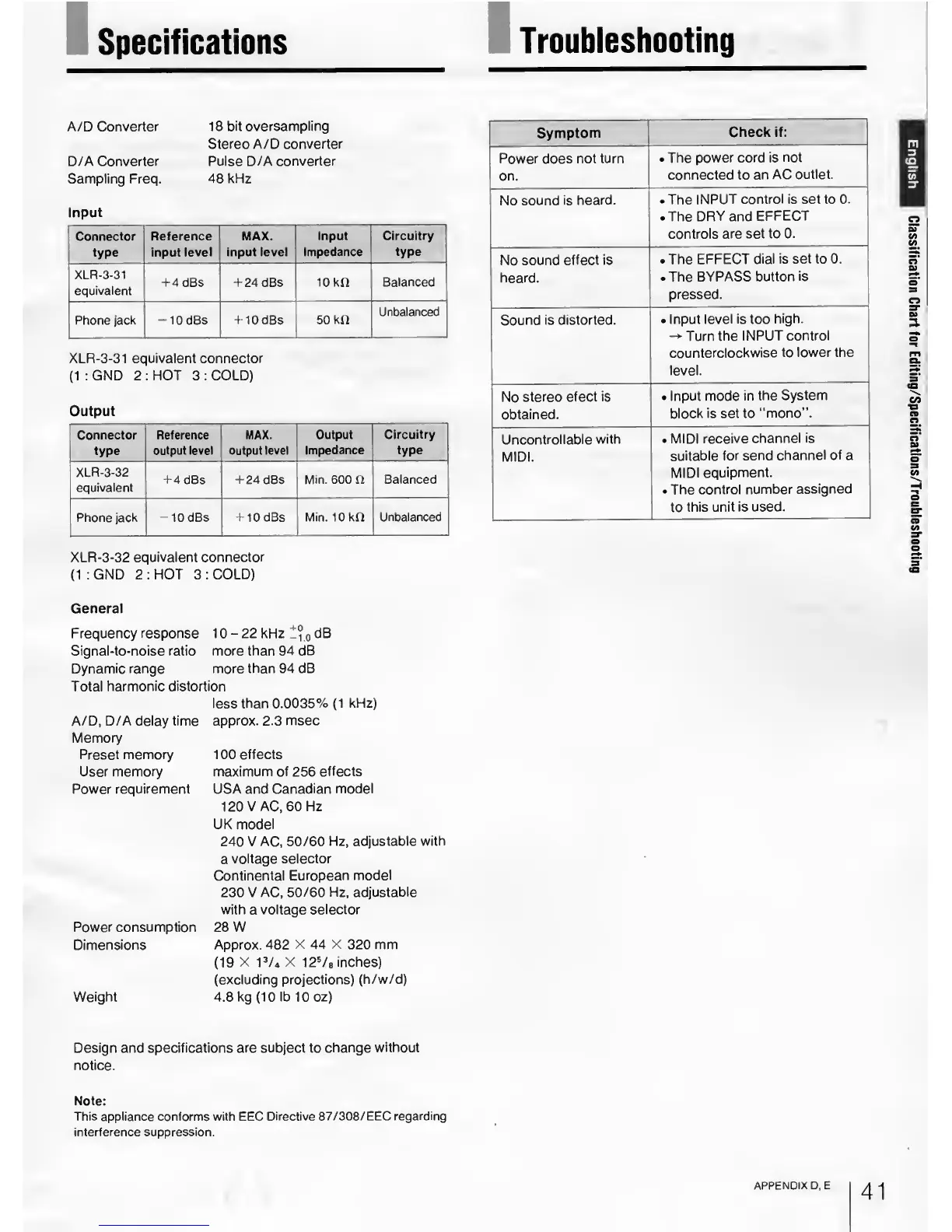 Specifications

A/D Converter 18 bit oversampling Stereo A/D converter
D/A Converter Pulse D/A converter
Sampling Freq. 48 kHz

Input

| Connector type | Reference input level | MAX. input level | Input Impedance | Circuitry type |
|---|---|---|---|---|
| XLR-3-31 equivalent | +4 dBs | +24 dBs | 10 kΩ | Balanced |
| Phone jack | −10 dBs | +10 dBs | 50 kΩ | Unbalanced |

XLR-3-31 equivalent connector
(1 : GND 2 : HOT 3 : COLD)

Output

| Connector type | Reference output level | MAX. output level | Output Impedance | Circuitry type |
|---|---|---|---|---|
| XLR-3-32 equivalent | +4 dBs | +24 dBs | Min. 600 Ω | Balanced |
| Phone jack | −10 dBs | +10 dBs | Min. 10 kΩ | Unbalanced |

XLR-3-32 equivalent connector
(1 : GND 2 : HOT 3 : COLD)

General

Frequency response 10 – 22 kHz $^{+0}_{-1.0}$ dB
Signal-to-noise ratio more than 94 dB
Dynamic range more than 94 dB
Total harmonic distortion less than 0.0035% (1 kHz)
A/D, D/A delay time approx. 2.3 msec
Memory
Preset memory 100 effects
User memory maximum of 256 effects
Power requirement USA and Canadian model 120 V AC, 60 Hz
UK model 240 V AC, 50/60 Hz, adjustable with a voltage selector
Continental European model 230 V AC, 50/60 Hz, adjustable with a voltage selector
Power consumption 28 W
Dimensions Approx. 482 × 44 × 320 mm (19 × $1^3/_4$ × $12^5/_8$ inches) (excluding projections) (h/w/d)
Weight 4.8 kg (10 lb 10 oz)

Design and specifications are subject to change without notice.

Note:
This appliance conforms with EEC Directive 87/308/EEC regarding interference suppression.

Troubleshooting

| Symptom | Check if: |
|---|---|
| Power does not turn on. | • The power cord is not connected to an AC outlet. |
| No sound is heard. | • The INPUT control is set to 0. • The DRY and EFFECT controls are set to 0. |
| No sound effect is heard. | • The EFFECT dial is set to 0. • The BYPASS button is pressed. |
| Sound is distorted. | • Input level is too high. → Turn the INPUT control counterclockwise to lower the level. |
| No stereo efect is obtained. | • Input mode in the System block is set to "mono". |
| Uncontrollable with MIDI. | • MIDI receive channel is suitable for send channel of a MIDI equipment. • The control number assigned to this unit is used. |

English
Classification Chart for Editing/Specifications/Troubleshooting

APPENDIX D, E
41